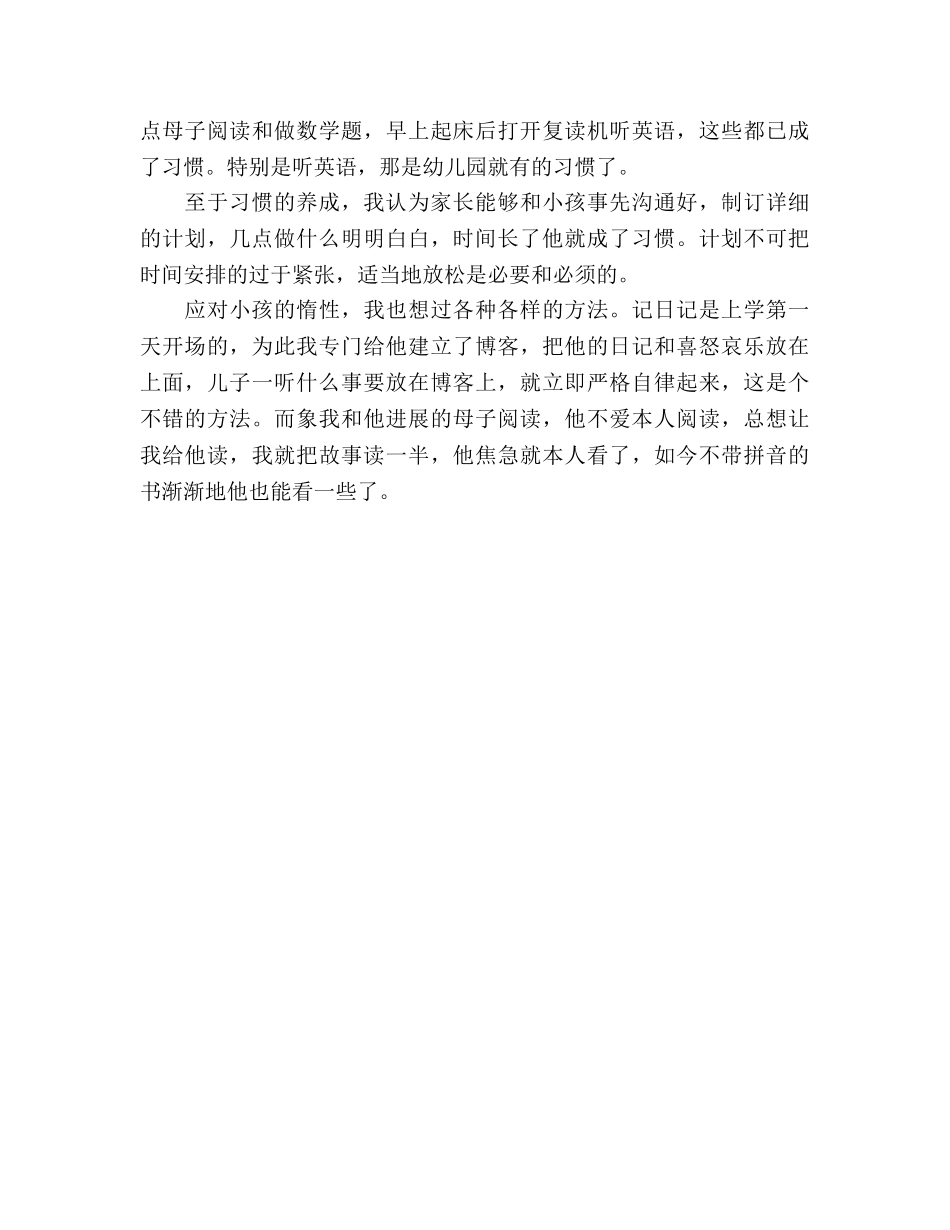 点母子阅读和做数学题，早上起床后打开复读机听英语，这些都已成了习惯。特别是听英语，那是幼儿园就有的习惯了。

至于习惯的养成，我认为家长能够和小孩事先沟通好，制订详细的计划，几点做什么明明白白，时间长了他就成了习惯。计划不可把时间安排的过于紧张，适当地放松是必要和必须的。

应对小孩的惰性，我也想过各种各样的方法。记日记是上学第一天开场的，为此我专门给他建立了博客，把他的日记和喜怒哀乐放在上面，儿子一听什么事要放在博客上，就立即严格自律起来，这是个不错的方法。而象我和他进展的母子阅读，他不爱本人阅读，总想让我给他读，我就把故事读一半，他焦急就本人看了，如今不带拼音的书渐渐地他也能看一些了。